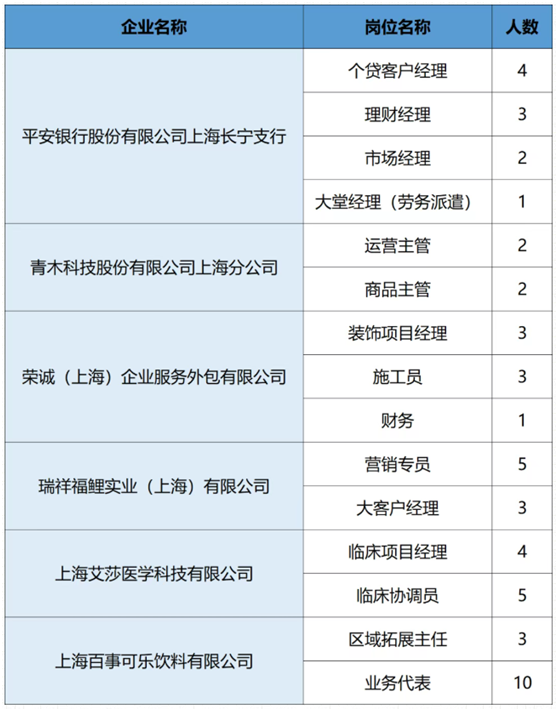 | 企业名称 | 岗位名称 | 人数 |
|---|---|---|
| 平安银行股份有限公司上海长宁支行 | 个贷客户经理 | 4 |
| | 理财经理 | 3 |
| | 市场经理 | 2 |
| | 大堂经理（劳务派遣） | 1 |
| 青木科技股份有限公司上海分公司 | 运营主管 | 2 |
| | 商品主管 | 2 |
| 荣诚（上海）企业服务外包有限公司 | 装饰项目经理 | 3 |
| | 施工员 | 3 |
| | 财务 | 1 |
| 瑞祥福鲤实业（上海）有限公司 | 营销专员 | 5 |
| | 大客户经理 | 3 |
| 上海艾莎医学科技有限公司 | 临床项目经理 | 4 |
| | 临床协调员 | 5 |
| 上海百事可乐饮料有限公司 | 区域拓展主任 | 3 |
| | 业务代表 | 10 |